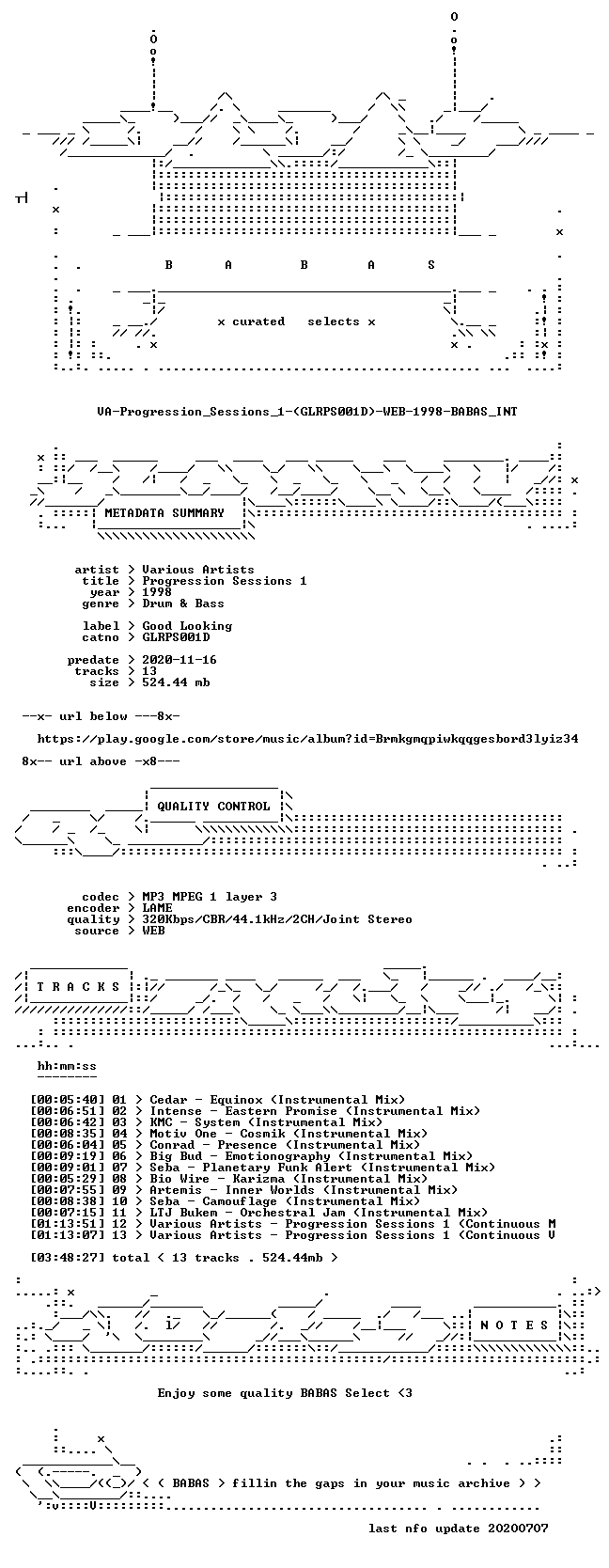 B A B A S

x curated selects x

VA-Progression_Sessions_1-(GLRPS001D)-WEB-1998-BABAS_INT

METADATA SUMMARY

artist > Various Artists
title > Progression Sessions 1
year > 1998
genre > Drum & Bass

label > Good Looking
catno > GLRPS001D

predate > 2020-11-16
tracks > 13
size > 524.44 mb

--x- url below ---8x-

https://play.google.com/store/music/album?id=Brmkgmqpiwkqqgesbord3lyiz34

8x-- url above -x8---

QUALITY CONTROL

codec > MP3 MPEG 1 layer 3
encoder > LAME
quality > 320Kbps/CBR/44.1kHz/2CH/Joint Stereo
source > WEB

T R A C K S

hh:mm:ss
--------

[00:05:40] 01 > Cedar - Equinox (Instrumental Mix)
[00:06:51] 02 > Intense - Eastern Promise (Instrumental Mix)
[00:06:42] 03 > KMC - System (Instrumental Mix)
[00:08:35] 04 > Motiv One - Cosmik (Instrumental Mix)
[00:06:04] 05 > Conrad - Presence (Instrumental Mix)
[00:09:19] 06 > Big Bud - Emotionography (Instrumental Mix)
[00:09:01] 07 > Seba - Planetary Funk Alert (Instrumental Mix)
[00:05:29] 08 > Bio Wire - Karizma (Instrumental Mix)
[00:07:55] 09 > Artemis - Inner Worlds (Instrumental Mix)
[00:08:38] 10 > Seba - Camouflage (Instrumental Mix)
[00:07:15] 11 > LTJ Bukem - Orchestral Jam (Instrumental Mix)
[01:13:51] 12 > Various Artists - Progression Sessions 1 (Continuous M
[01:13:07] 13 > Various Artists - Progression Sessions 1 (Continuous V

[03:48:27] total < 13 tracks . 524.44mb >

N O T E S

Enjoy some quality BABAS Select <3

< < BABAS > fillin the gaps in your music archive > >

last nfo update 20200707